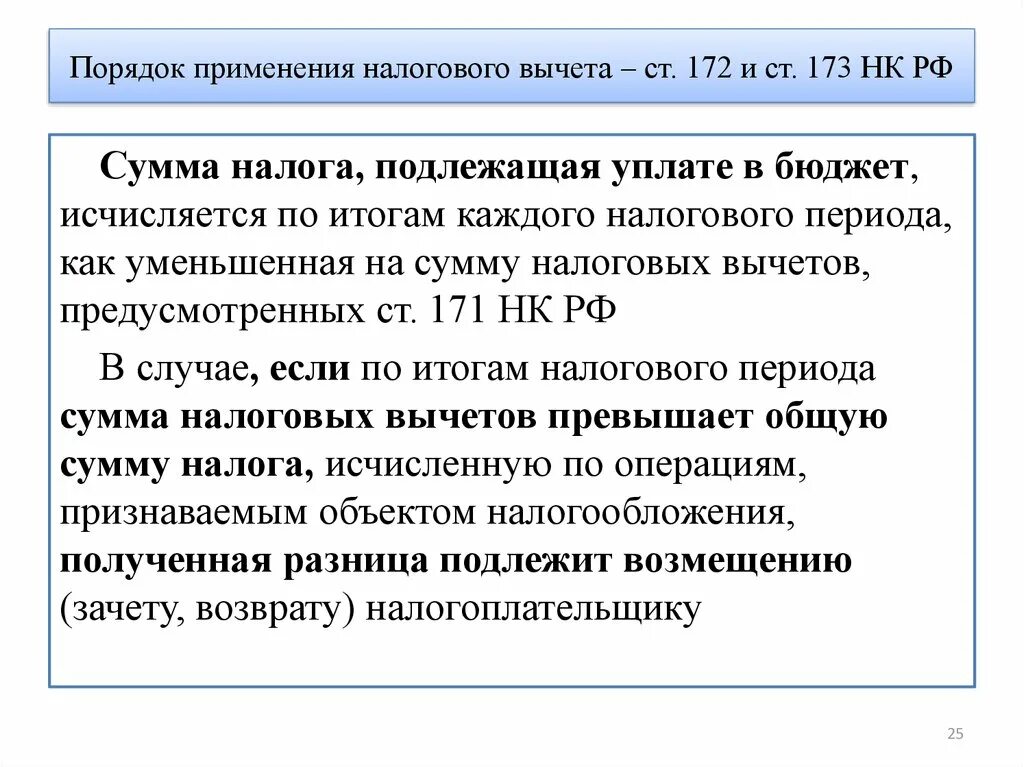 Порядок применения налогового вычета – ст. 172 и ст. 173 НК РФ

Сумма налога, подлежащая уплате в бюджет, исчисляется по итогам каждого налогового периода, как уменьшенная на сумму налоговых вычетов, предусмотренных ст. 171 НК РФ

В случае, если по итогам налогового периода сумма налоговых вычетов превышает общую сумму налога, исчисленную по операциям, признаваемым объектом налогообложения, полученная разница подлежит возмещению (зачету, возврату) налогоплательщику

25